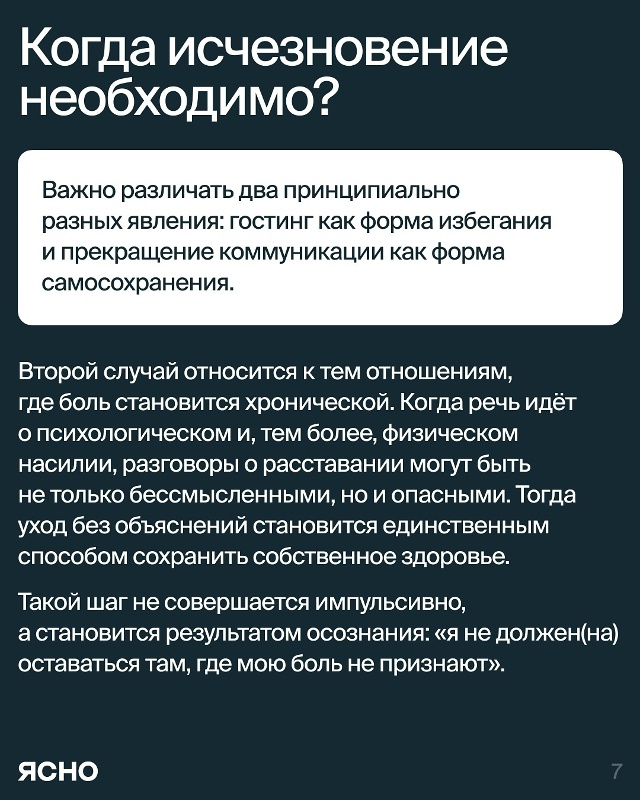 Когда исчезновение необходимо?

Важно различать два принципиально разных явления: гостинг как форма избегания и прекращение коммуникации как форма самосохранения.

Второй случай относится к тем отношениям, где боль становится хронической. Когда речь идёт о психологическом и, тем более, физическом насилии, разговоры о расставании могут быть не только бессмысленными, но и опасными. Тогда уход без объяснений становится единственным способом сохранить собственное здоровье.

Такой шаг не совершается импульсивно, а становится результатом осознания: «я не должен(на) оставаться там, где мою боль не признают».

ЯСНО

7